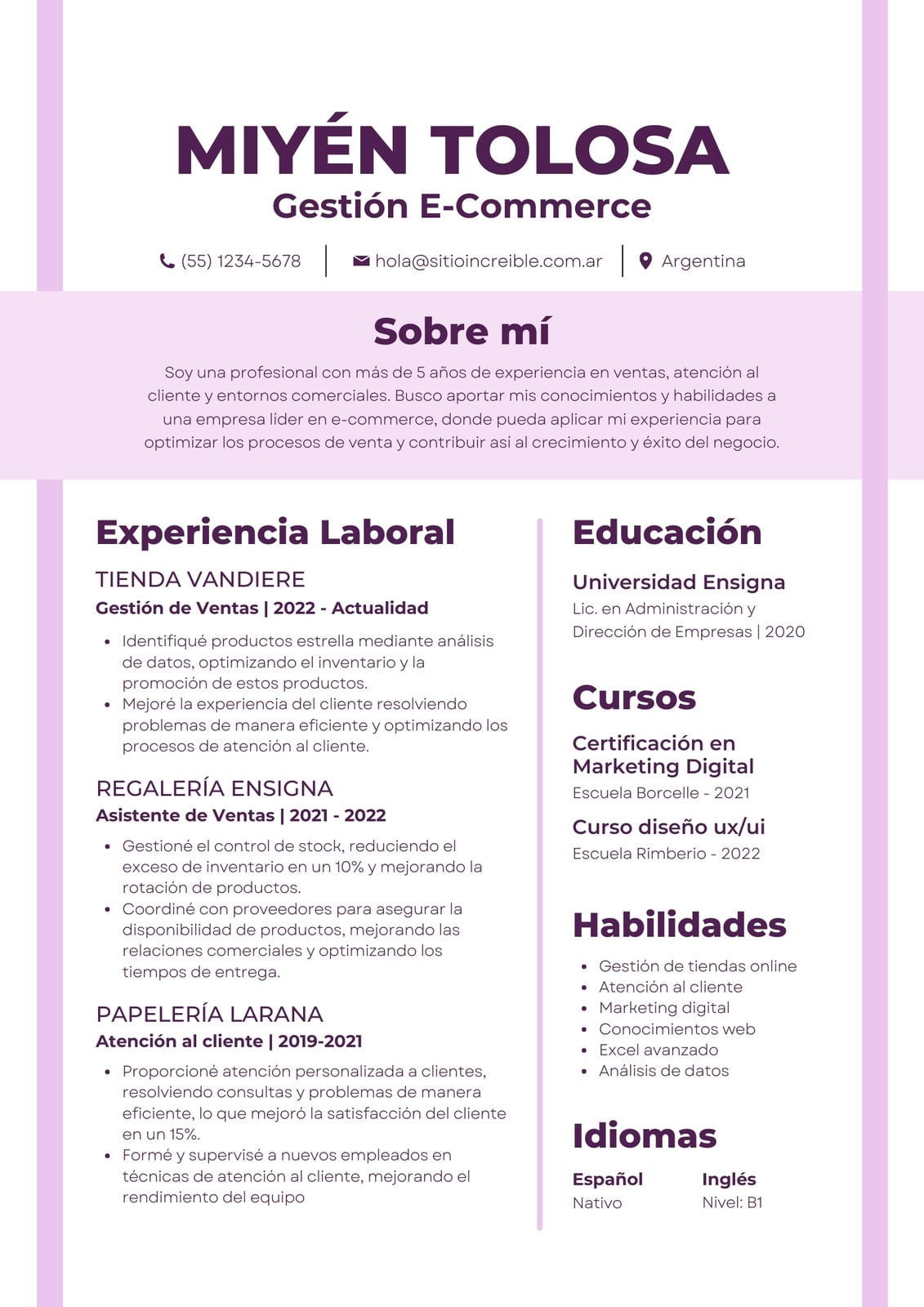 MIYÉN TOLOSA
Gestión E-Commerce

(55) 1234-5678 | hola@sitioincreible.com.ar | Argentina

Sobre mí

Soy una profesional con más de 5 años de experiencia en ventas, atención al cliente y entornos comerciales. Busco aportar mis conocimientos y habilidades a una empresa lider en e-commerce, donde pueda aplicar mi experiencia para optimizar los procesos de venta y contribuir asi al crecimiento y éxito del negocio.

Experiencia Laboral

TIENDA VANDIERE
Gestión de Ventas | 2022 - Actualidad

- Identifiqué productos estrella mediante análisis de datos, optimizando el inventario y la promoción de estos productos.
- Mejoré la experiencia del cliente resolviendo problemas de manera eficiente y optimizando los procesos de atención al cliente.

REGALERÍA ENSIGNA
Asistente de Ventas | 2021 - 2022

- Gestioné el control de stock, reduciendo el exceso de inventario en un 10% y mejorando la rotación de productos.
- Coordiné con proveedores para asegurar la disponibilidad de productos, mejorando las relaciones comerciales y optimizando los tiempos de entrega.

PAPELERÍA LARANA
Atención al cliente | 2019-2021

- Proporcioné atención personalizada a clientes, resolviendo consultas y problemas de manera eficiente, lo que mejoró la satisfacción del cliente en un 15%.
- Formé y supervisé a nuevos empleados en técnicas de atención al cliente, mejorando el rendimiento del equipo

Educación

Universidad Ensigna
Lic. en Administración y Dirección de Empresas | 2020

Cursos

Certificación en Marketing Digital
Escuela Borcelle - 2021

Curso diseño ux/ui
Escuela Rimberio - 2022

Habilidades

- Gestión de tiendas online
- Atención al cliente
- Marketing digital
- Conocimientos web
- Excel avanzado
- Análisis de datos

Idiomas

Español
Nativo

Inglés
Nivel: B1